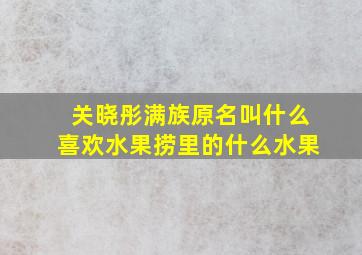 关晓彤满族原名叫什么
喜欢水果捞里的什么水果